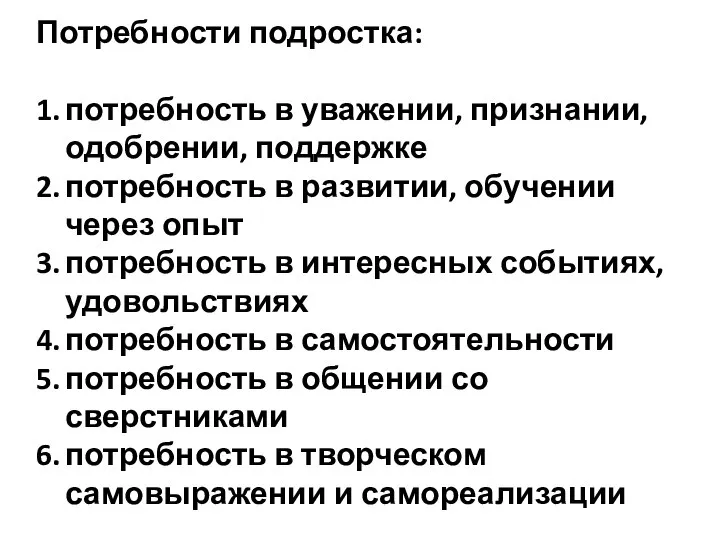 Потребности подростка:

1. потребность в уважении, признании, одобрении, поддержке
2. потребность в развитии, обучении через опыт
3. потребность в интересных событиях, удовольствиях
4. потребность в самостоятельности
5. потребность в общении со сверстниками
6. потребность в творческом самовыражении и самореализации